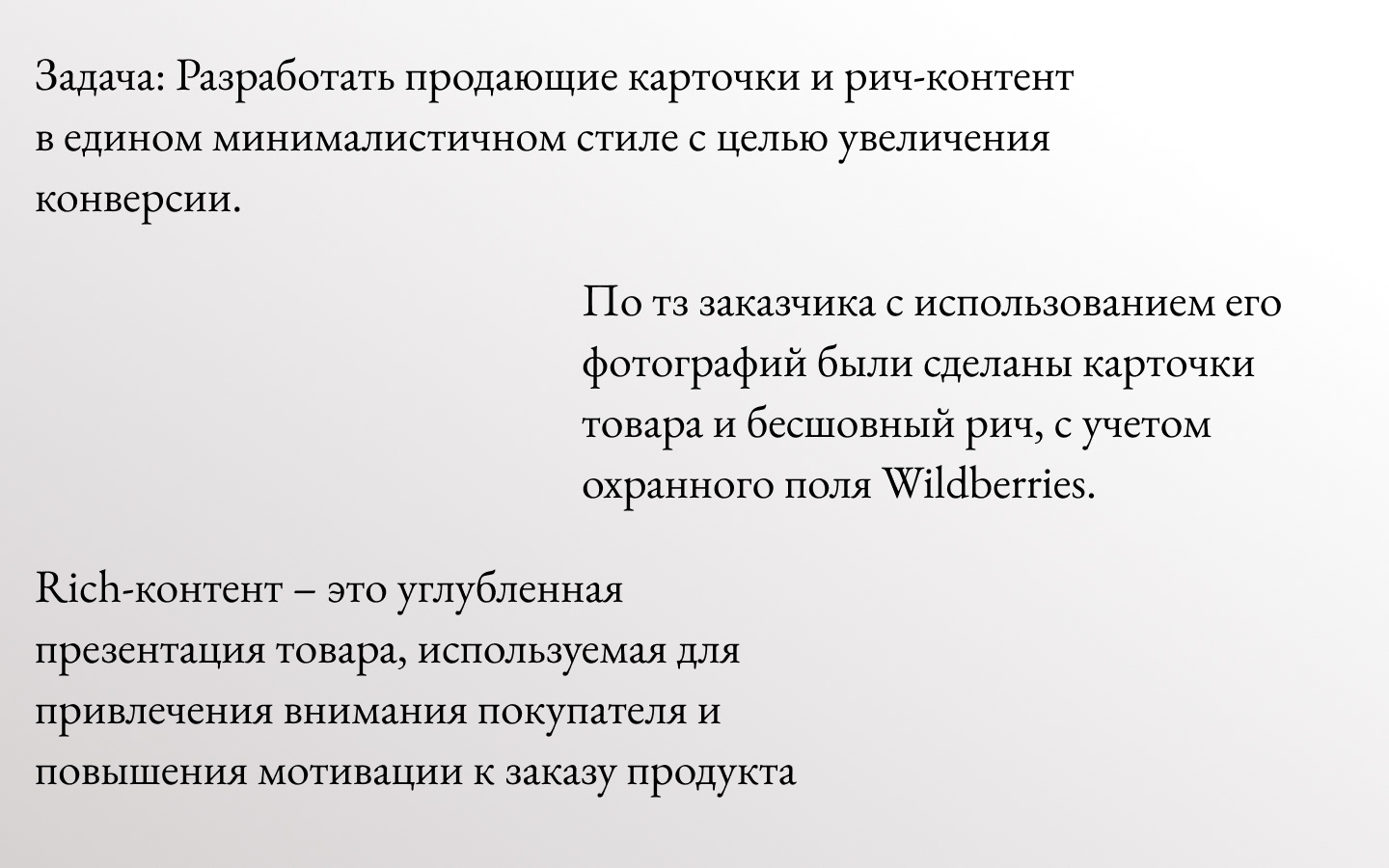 Задача: Разработать продающие карточки и рич-контент в едином минималистичном стиле с целью увеличения конверсии.

По тз заказчика с использованием его фотографий были сделаны карточки товара и бесшовный рич, с учетом охранного поля Wildberries.

Rich-контент – это углубленная презентация товара, используемая для привлечения внимания покупателя и повышения мотивации к заказу продукта